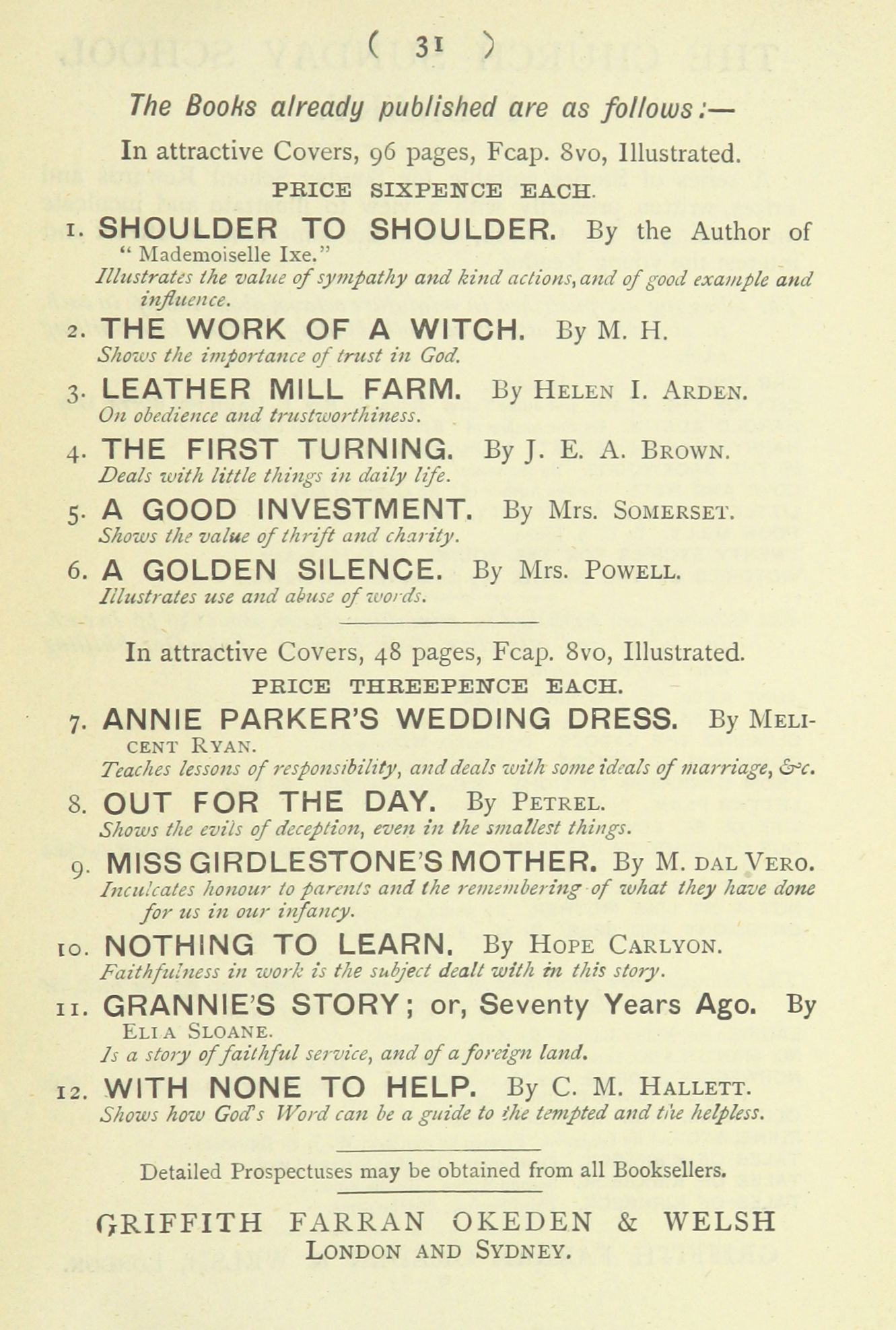 ( 31 )

The Books already published are as follows:—

In attractive Covers, 96 pages, Fcap. 8vo, Illustrated.

PRICE SIXPENCE EACH.

1. SHOULDER TO SHOULDER. By the Author of "Mademoiselle Ixe."
Illustrates the value of sympathy and kind actions, and of good example and influence.

2. THE WORK OF A WITCH. By M. H.
Shows the importance of trust in God.

3. LEATHER MILL FARM. By HELEN I. ARDEN.
On obedience and trustworthiness.

4. THE FIRST TURNING. By J. E. A. BROWN.
Deals with little things in daily life.

5. A GOOD INVESTMENT. By Mrs. SOMERSET.
Shows the value of thrift and charity.

6. A GOLDEN SILENCE. By Mrs. POWELL.
Illustrates use and abuse of words.

In attractive Covers, 48 pages, Fcap. 8vo, Illustrated.

PRICE THREEPENCE EACH.

7. ANNIE PARKER'S WEDDING DRESS. By MELICENT RYAN.
Teaches lessons of responsibility, and deals with some ideals of marriage, &c.

8. OUT FOR THE DAY. By PETREL.
Shows the evils of deception, even in the smallest things.

9. MISS GIRDLESTONE'S MOTHER. By M. DAL VERO.
Inculcates honour to parents and the remembering of what they have done for us in our infancy.

10. NOTHING TO LEARN. By HOPE CARLYON.
Faithfulness in work is the subject dealt with in this story.

11. GRANNIE'S STORY; or, Seventy Years Ago. By ELLA SLOANE.
Is a story of faithful service, and of a foreign land.

12. WITH NONE TO HELP. By C. M. HALLETT.
Shows how God's Word can be a guide to the tempted and the helpless.

Detailed Prospectuses may be obtained from all Booksellers.

GRIFFITH FARRAN OKEDEN & WELSH
LONDON AND SYDNEY.